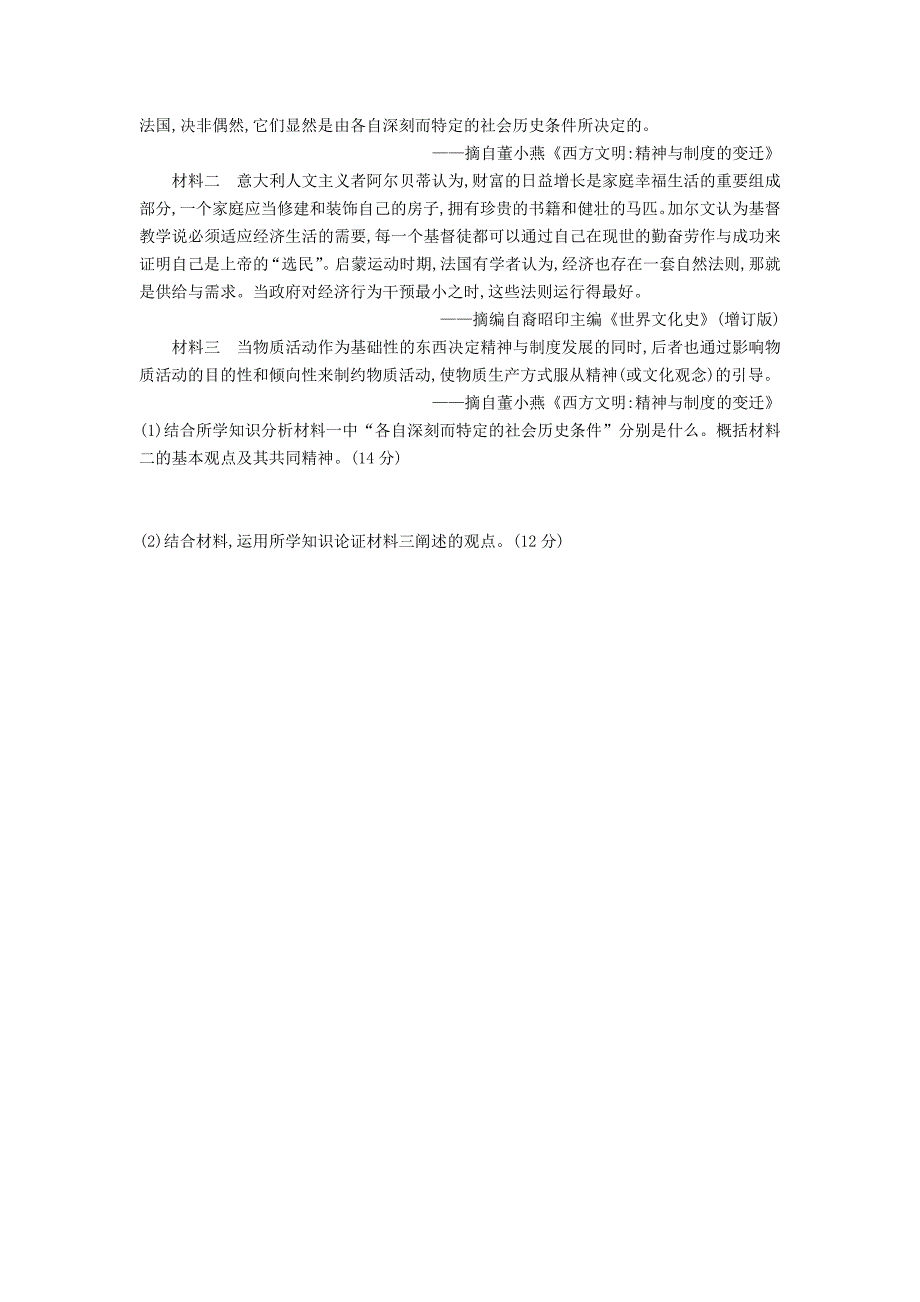 法国,决非偶然,它们显然是由各自深刻而特定的社会历史条件所决定的。

——摘自董小燕《西方文明:精神与制度的变迁》

材料二　意大利人文主义者阿尔贝蒂认为,财富的日益增长是家庭幸福生活的重要组成部分,一个家庭应当修建和装饰自己的房子,拥有珍贵的书籍和健壮的马匹。加尔文认为基督教学说必须适应经济生活的需要,每一个基督徒都可以通过自己在现世的勤奋劳作与成功来证明自己是上帝的“选民”。启蒙运动时期,法国有学者认为,经济也存在一套自然法则,那就是供给与需求。当政府对经济行为干预最小之时,这些法则运行得最好。

——摘编自裔昭印主编《世界文化史》(增订版)

材料三　当物质活动作为基础性的东西决定精神与制度发展的同时,后者也通过影响物质活动的目的性和倾向性来制约物质活动,使物质生产方式服从精神(或文化观念)的引导。

——摘自董小燕《西方文明:精神与制度的变迁》

(1)结合所学知识分析材料一中“各自深刻而特定的社会历史条件”分别是什么。概括材料二的基本观点及其共同精神。(14 分)

(2)结合材料,运用所学知识论证材料三阐述的观点。(12 分)